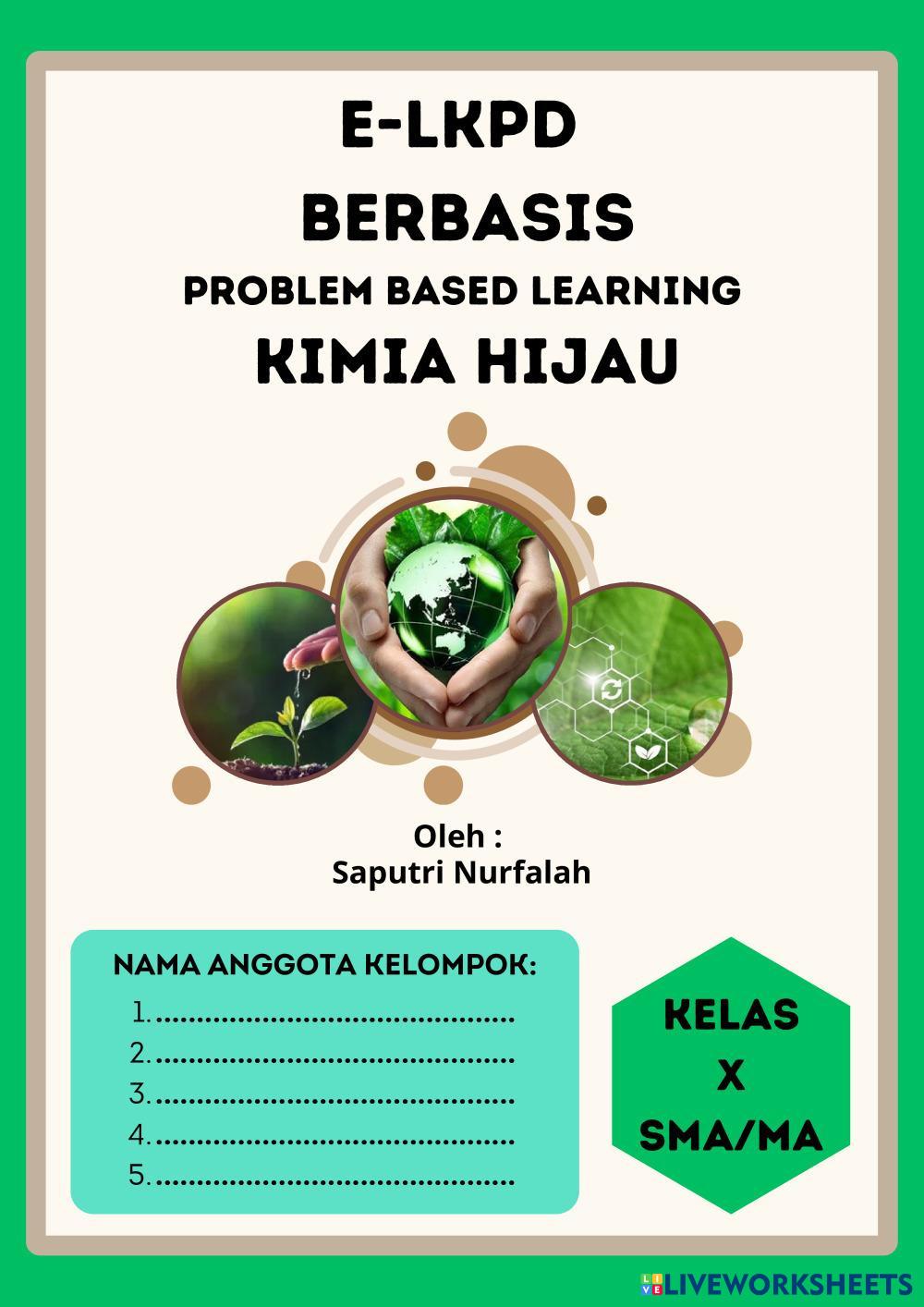 E-LKPD
BERBASIS
PROBLEM BASED LEARNING
KIMIA HIJAU

Oleh :
Saputri Nurfalah

NAMA ANGGOTA KELOMPOK:
1. ____
2. ____
3. ____
4. ____
5. ____

KELAS
X
SMA/MA

LIVEWORKSHEETS